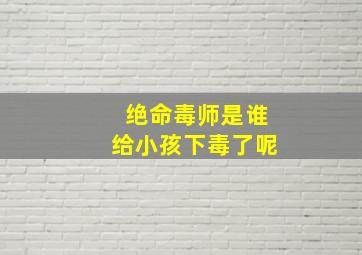 绝命毒师是谁
给小孩下毒了呢